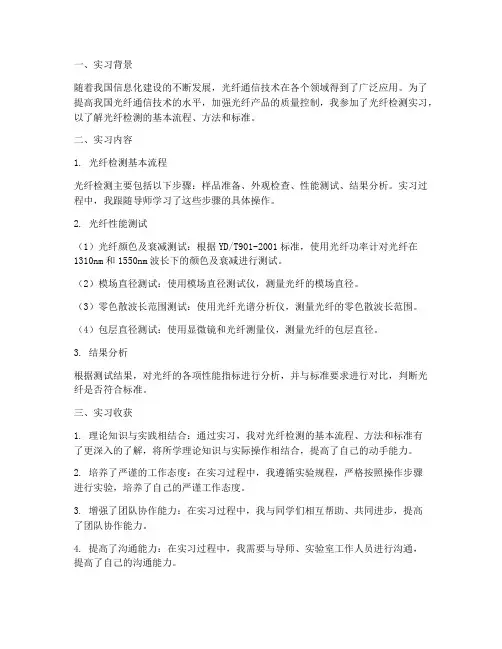 一、实习背景

随着我国信息化建设的不断发展，光纤通信技术在各个领域得到了广泛应用。为了提高我国光纤通信技术的水平，加强光纤产品的质量控制，我参加了光纤检测实习，以了解光纤检测的基本流程、方法和标准。

二、实习内容

1. 光纤检测基本流程

光纤检测主要包括以下步骤：样品准备、外观检查、性能测试、结果分析。实习过程中，我跟随导师学习了这些步骤的具体操作。

2. 光纤性能测试

（1）光纤颜色及衰减测试：根据 YD/T901-2001 标准，使用光纤功率计对光纤在 1310nm 和 1550nm 波长下的颜色及衰减进行测试。

（2）模场直径测试：使用模场直径测试仪，测量光纤的模场直径。

（3）零色散波长范围测试：使用光纤光谱分析仪，测量光纤的零色散波长范围。

（4）包层直径测试：使用显微镜和光纤测量仪，测量光纤的包层直径。

3. 结果分析

根据测试结果，对光纤的各项性能指标进行分析，并与标准要求进行对比，判断光纤是否符合标准。

三、实习收获

1. 理论知识与实践相结合：通过实习，我对光纤检测的基本流程、方法和标准有了更深入的了解，将所学理论知识与实际操作相结合，提高了自己的动手能力。

2. 培养了严谨的工作态度：在实习过程中，我遵循实验规程，严格按照操作步骤进行实验，培养了自己的严谨工作态度。

3. 增强了团队协作能力：在实习过程中，我与同学们相互帮助、共同进步，提高了团队协作能力。

4. 提高了沟通能力：在实习过程中，我需要与导师、实验室工作人员进行沟通，提高了自己的沟通能力。